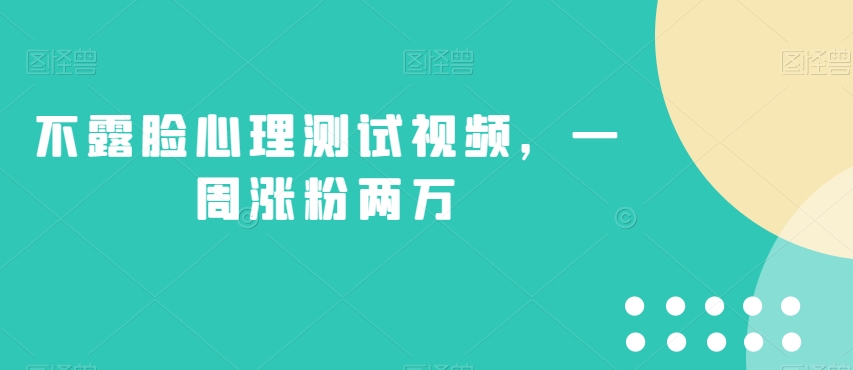 图怪兽 图怪兽 图怪兽

不露脸心理测试视频，一周涨粉两万